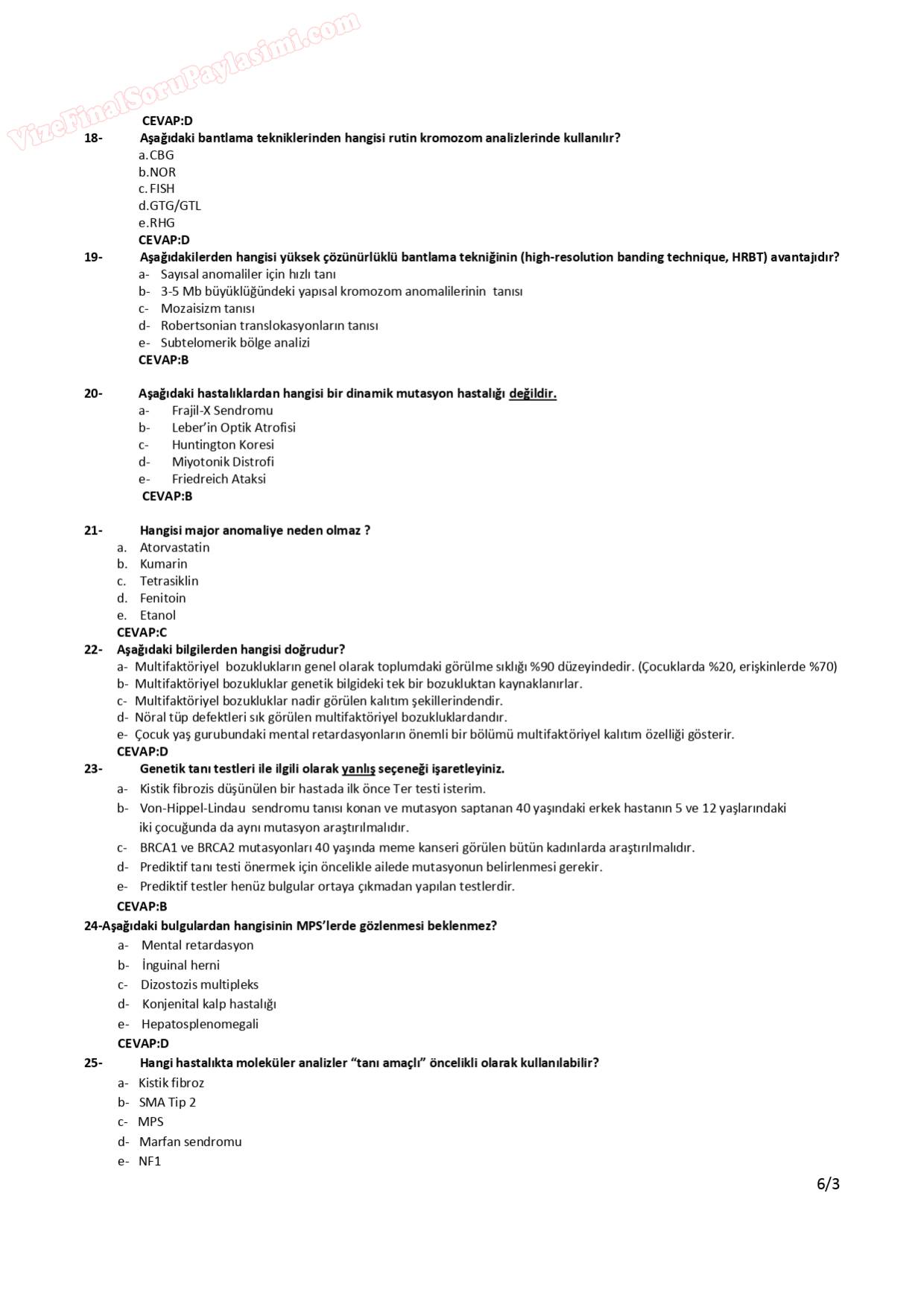 VizeFinalSoruPaylasimi.com

CEVAP:D

18- Aşağıdaki bantlama tekniklerinden hangisi rutin kromozom analizlerinde kullanılır?
a.CBG
b.NOR
c.FISH
d.GTG/GTL
e.RHG
CEVAP:D

19- Aşağıdakilerden hangisi yüksek çözünürlüklü bantlama tekniğinin (high-resolution banding technique, HRBT) avantajıdır?
a- Sayısal anomaliler için hızlı tanı
b- 3-5 Mb büyüklüğündeki yapısal kromozom anomalilerinin tanısı
c- Mozaisizm tanısı
d- Robertsonian translokasyonların tanısı
e- Subtelomerik bölge analizi
CEVAP:B

20- Aşağıdaki hastalıklardan hangisi bir dinamik mutasyon hastalığı değildir.
a- Frajil-X Sendromu
b- Leber'in Optik Atrofisi
c- Huntington Koresi
d- Miyotonik Distrofi
e- Friedreich Ataksi
CEVAP:B

21- Hangisi major anomaliye neden olmaz ?
a. Atorvastatin
b. Kumarin
c. Tetrasiklin
d. Fenitoin
e. Etanol
CEVAP:C

22- Aşağıdaki bilgilerden hangisi doğrudur?
a- Multifaktöriyel bozuklukların genel olarak toplumdaki görülme sıklığı %90 düzeyindedir. (Çocuklarda %20, erişkinlerde %70)
b- Multifaktöriyel bozukluklar genetik bilgideki tek bir bozukluktan kaynaklanırlar.
c- Multifaktöriyel bozukluklar nadir görülen kalıtım şekillerindendir.
d- Nöral tüp defektleri sık görülen multifaktöriyel bozukluklardandır.
e- Çocuk yaş gurubundaki mental retardasyonların önemli bir bölümü multifaktöriyel kalıtım özelliği gösterir.
CEVAP:D

23- Genetik tanı testleri ile ilgili olarak yanlış seçeneği işaretleyiniz.
a- Kistik fibrozis düşünülen bir hastada ilk önce Ter testi isterim.
b- Von-Hippel-Lindau sendromu tanısı konan ve mutasyon saptanan 40 yaşındaki erkek hastanın 5 ve 12 yaşlarındaki iki çocuğunda da aynı mutasyon araştırılmalıdır.
c- BRCA1 ve BRCA2 mutasyonları 40 yaşında meme kanseri görülen bütün kadınlarda araştırılmalıdır.
d- Prediktif tanı testi önermek için öncelikle ailede mutasyonun belirlenmesi gerekir.
e- Prediktif testler henüz bulgular ortaya çıkmadan yapılan testlerdir.
CEVAP:B

24-Aşağıdaki bulgulardan hangisinin MPS'lerde gözlenmesi beklenmez?
a- Mental retardasyon
b- İnguinal herni
c- Dizostozis multipleks
d- Konjenital kalp hastalığı
e- Hepatosplenomegali
CEVAP:D

25- Hangi hastalıkta moleküler analizler "tanı amaçlı" öncelikli olarak kullanılabilir?
a- Kistik fibroz
b- SMA Tip 2
c- MPS
d- Marfan sendromu
e- NF1

6/3